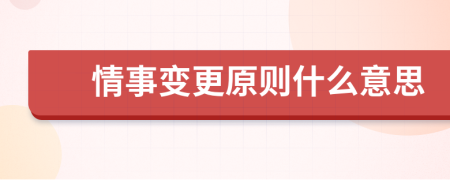 情事变更原则什么意思